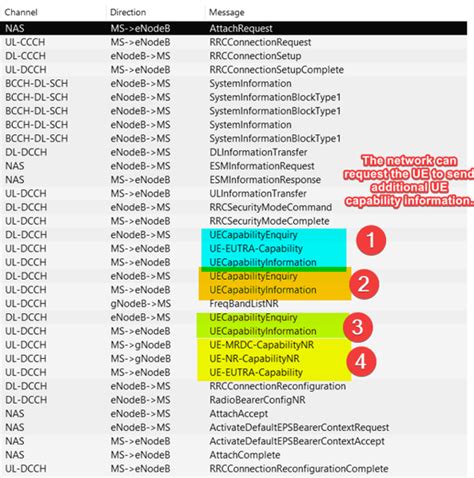 | Channel | Direction | Message |
|---|---|---|
| NAS | MS->eNodeB | AttachRequest |
| UL-CCCH | MS->eNodeB | RRCConnectionRequest |
| DL-CCCH | eNodeB->MS | RRCConnectionSetup |
| UL-DCCH | MS->eNodeB | RRCConnectionSetupComplete |
| BCCH-DL-SCH | eNodeB->MS | SystemInformation |
| BCCH-DL-SCH | eNodeB->MS | SystemInformationBlockType1 |
| BCCH-DL-SCH | eNodeB->MS | SystemInformationBlockType1 |
| BCCH-DL-SCH | eNodeB->MS | SystemInformation |
| BCCH-DL-SCH | eNodeB->MS | SystemInformationBlockType1 |
| DL-DCCH | eNodeB->MS | DLInformationTransfer |
| NAS | eNodeB->MS | ESMInformationRequest |
| NAS | MS->eNodeB | ESMInformationResponse |
| UL-DCCH | MS->eNodeB | ULInformationTransfer |
| DL-DCCH | eNodeB->MS | RRCSecurityModeCommand |
| UL-DCCH | MS->eNodeB | RRCSecurityModeComplete |
| DL-DCCH | eNodeB->MS | UECapabilityEnquiry |
| UL-DCCH | MS->eNodeB | UE-EUTRA-Capability |
| UL-DCCH | MS->eNodeB | UECapabilityInformation |
| DL-DCCH | eNodeB->MS | UECapabilityEnquiry |
| UL-DCCH | MS->eNodeB | UECapabilityInformation |
| UL-DCCH | gNodeB->MS | FreqBandListNR |
| DL-DCCH | eNodeB->MS | UECapabilityEnquiry |
| UL-DCCH | MS->eNodeB | UECapabilityInformation |
| UL-DCCH | MS->gNodeB | UE-MRDC-CapabilityNR |
| UL-DCCH | MS->gNodeB | UE-NR-CapabilityNR |
| UL-DCCH | MS->eNodeB | UE-EUTRA-Capability |
| DL-DCCH | eNodeB->MS | RRCConnectionReconfiguration |
| DL-DCCH | eNodeB->MS | RadioBearerConfigNR |
| NAS | eNodeB->MS | AttachAccept |
| NAS | eNodeB->MS | ActivateDefaultEPSBearerContextRequest |
| NAS | MS->eNodeB | ActivateDefaultEPSBearerContextAccept |
| NAS | MS->eNodeB | AttachComplete |
| UL-DCCH | MS->eNodeB | RRCConnectionReconfigurationComplete |

The network can request the UE to send additional UE capability information..

1

2

3

4